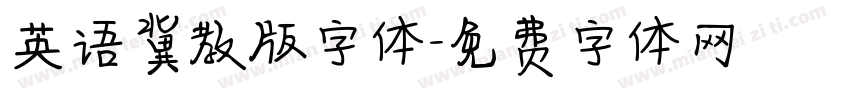 英语冀教版字体-免费字体网